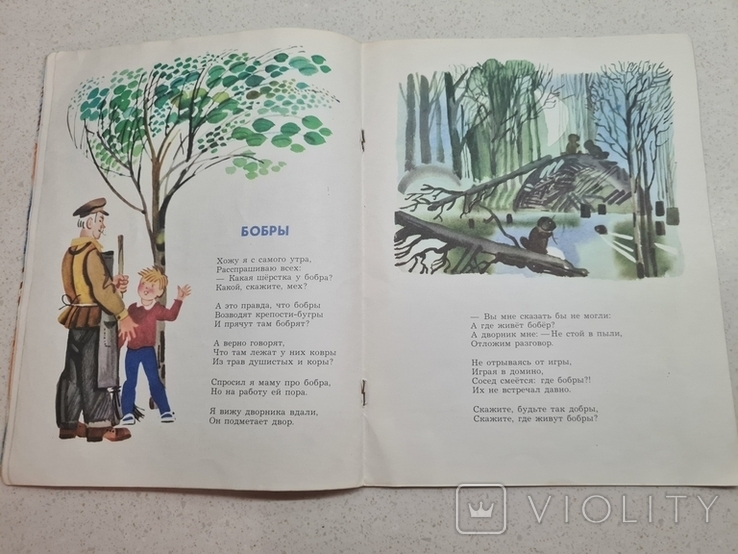 БОБРЫ

Хожу я с самого утра,
Расспрашиваю всех:
— Какая шёрстка у бобра?
Какой, скажите, мех?

А это правда, что бобры
Возводят крепости-бугры
И прячут там бобрят?

А верно говорят,
Что там лежат у них ковры
Из трав душистых и коры?

Спросил я маму про бобра,
Но на работу ей пора.

Я вижу дворника вдали,
Он подметает двор.

— Вы мне сказать бы не могли:
А где живёт бобёр?
А дворник мне: — Не стой в пыли,
Отложим разговор.

Не отрываясь от игры,
Играя в домино,
Сосед смеётся: где бобры?!
Их не встречал давно.

Скажите, будьте так добры,
Скажите, где живут бобры?

VIOLITY